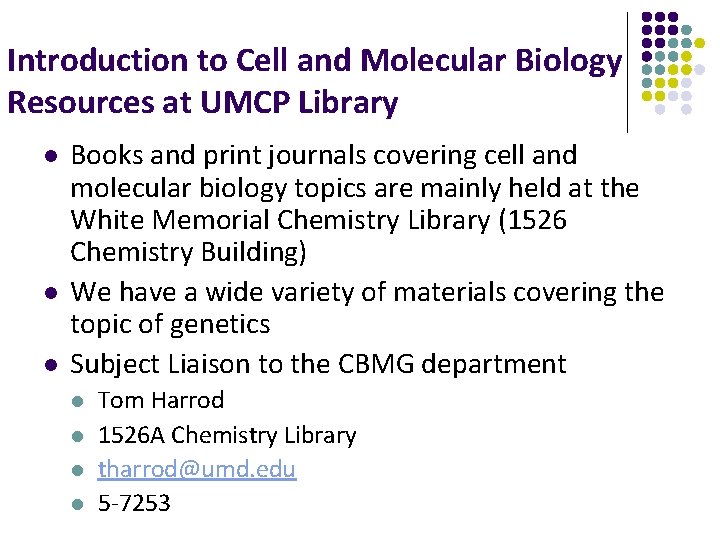 Introduction to Cell and Molecular Biology Resources at UMCP Library

- Books and print journals covering cell and molecular biology topics are mainly held at the White Memorial Chemistry Library (1526 Chemistry Building)
- We have a wide variety of materials covering the topic of genetics
- Subject Liaison to the CBMG department
  - Tom Harrod
  - 1526A Chemistry Library
  - tharrod@umd.edu
  - 5-7253